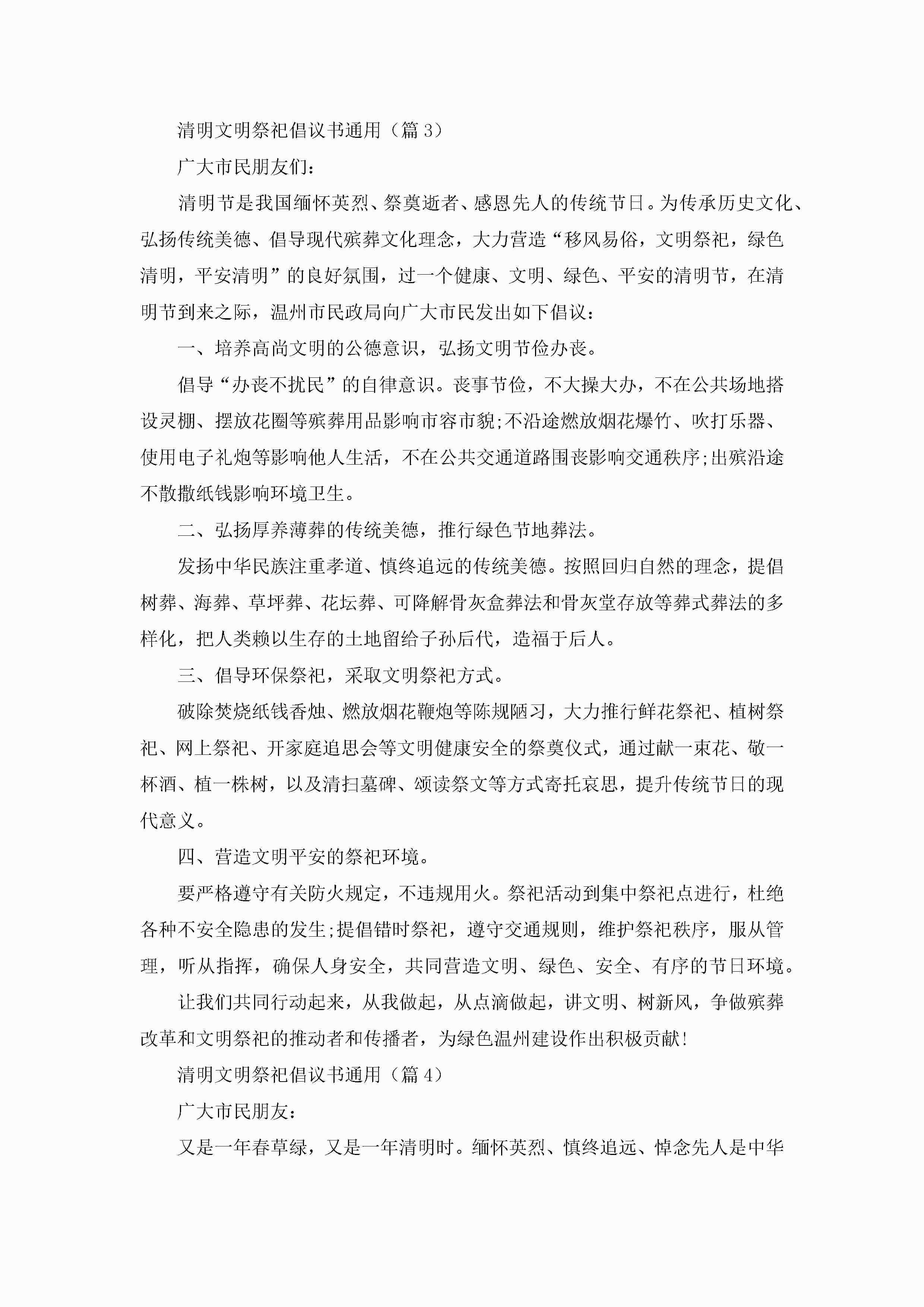 清明文明祭祀倡议书通用（篇3）

广大市民朋友们：

清明节是我国缅怀英烈、祭奠逝者、感恩先人的传统节日。为传承历史文化、弘扬传统美德、倡导现代殡葬文化理念，大力营造“移风易俗，文明祭祀，绿色清明，平安清明”的良好氛围，过一个健康、文明、绿色、平安的清明节，在清明节到来之际，温州市民政局向广大市民发出如下倡议：

一、培养高尚文明的公德意识，弘扬文明节俭办丧。

倡导“办丧不扰民”的自律意识。丧事节俭，不大操大办，不在公共场地搭设灵棚、摆放花圈等殡葬用品影响市容市貌;不沿途燃放烟花爆竹、吹打乐器、使用电子礼炮等影响他人生活，不在公共交通道路围丧影响交通秩序;出殡沿途不散撒纸钱影响环境卫生。

二、弘扬厚养薄葬的传统美德，推行绿色节地葬法。

发扬中华民族注重孝道、慎终追远的传统美德。按照回归自然的理念，提倡树葬、海葬、草坪葬、花坛葬、可降解骨灰盒葬法和骨灰堂存放等葬式葬法的多样化，把人类赖以生存的土地留给子孙后代，造福于后人。

三、倡导环保祭祀，采取文明祭祀方式。

破除焚烧纸钱香烛、燃放烟花鞭炮等陈规陋习，大力推行鲜花祭祀、植树祭祀、网上祭祀、开家庭追思会等文明健康安全的祭奠仪式，通过献一束花、敬一杯酒、植一株树，以及清扫墓碑、颂读祭文等方式寄托哀思，提升传统节日的现代意义。

四、营造文明平安的祭祀环境。

要严格遵守有关防火规定，不违规用火。祭祀活动到集中祭祀点进行，杜绝各种不安全隐患的发生;提倡错时祭祀，遵守交通规则，维护祭祀秩序，服从管理，听从指挥，确保人身安全，共同营造文明、绿色、安全、有序的节日环境。

让我们共同行动起来，从我做起，从点滴做起，讲文明、树新风，争做殡葬改革和文明祭祀的推动者和传播者，为绿色温州建设作出积极贡献!

清明文明祭祀倡议书通用（篇4）

广大市民朋友：

又是一年春草绿，又是一年清明时。缅怀英烈、慎终追远、悼念先人是中华